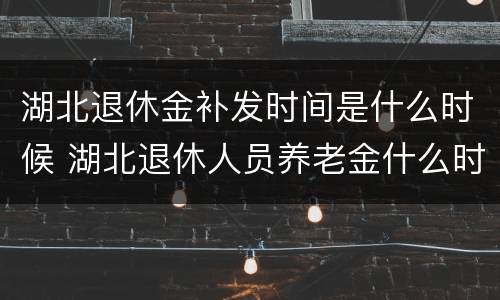 湖北退休金补发时间是什么时候 湖北退休人员养老金什么时